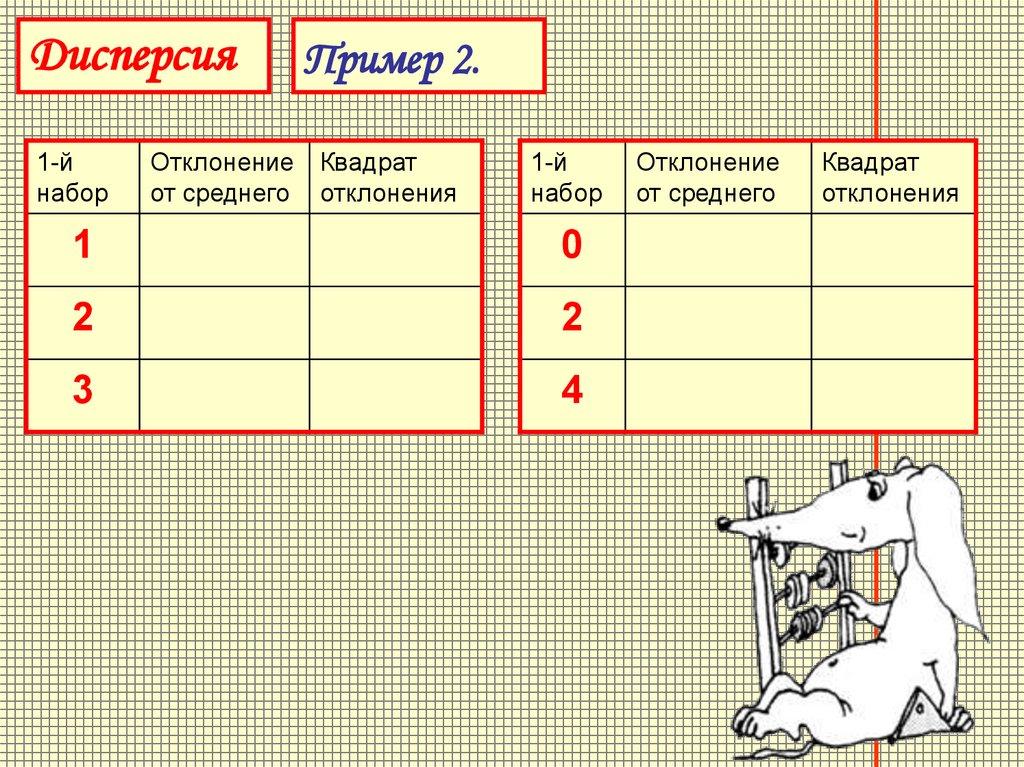 Дисперсия

Пример 2.

| 1-й набор | Отклонение от среднего | Квадрат отклонения |
|---|---|---|
| 1 | | |
| 2 | | |
| 3 | | |

| 1-й набор | Отклонение от среднего | Квадрат отклонения |
|---|---|---|
| 0 | | |
| 2 | | |
| 4 | | |